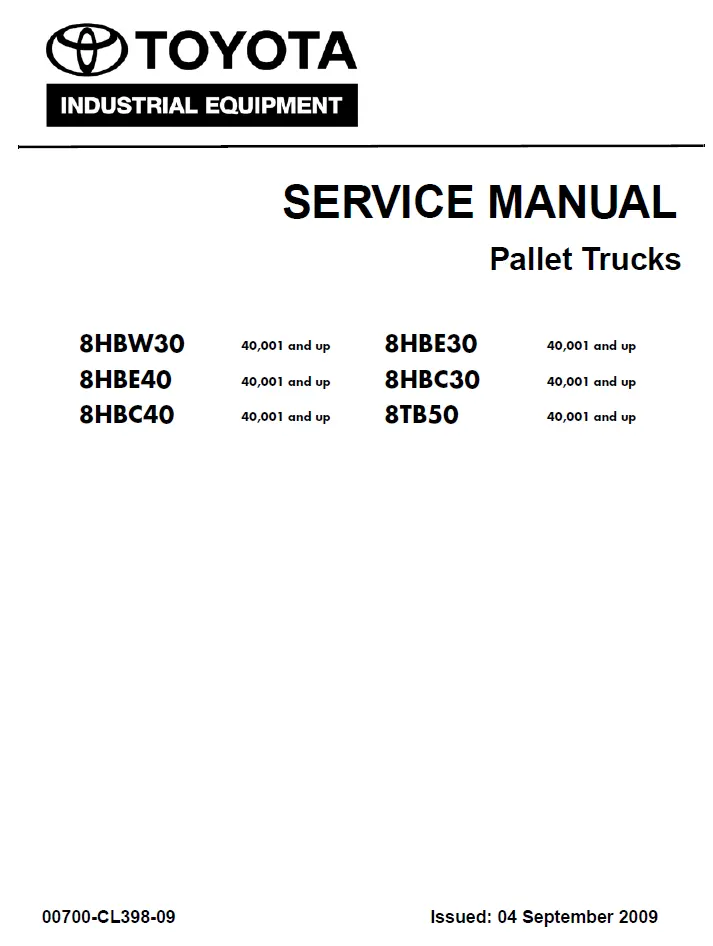 TOYOTA
INDUSTRIAL EQUIPMENT

SERVICE MANUAL
Pallet Trucks

8HBW30 40,001 and up
8HBE40 40,001 and up
8HBC40 40,001 and up

8HBE30 40,001 and up
8HBC30 40,001 and up
8TB50 40,001 and up

00700-CL398-09 Issued: 04 September 2009